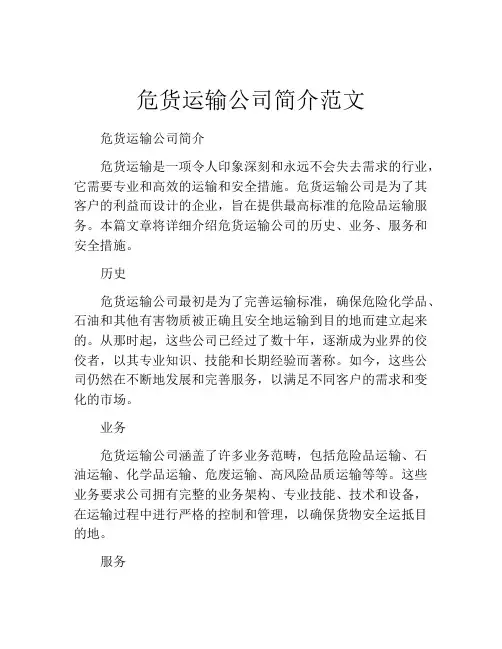 危货运输公司简介范文

危货运输公司简介

危货运输是一项令人印象深刻和永远不会失去需求的行业，它需要专业和高效的运输和安全措施。危货运输公司是为了其客户的利益而设计的企业，旨在提供最高标准的危险品运输服务。本篇文章将详细介绍危货运输公司的历史、业务、服务和安全措施。

历史

危货运输公司最初是为了完善运输标准，确保危险化学品、石油和其他有害物质被正确且安全地运输到目的地而建立起来的。从那时起，这些公司已经过了数十年，逐渐成为业界的佼佼者，以其专业知识、技能和长期经验而著称。如今，这些公司仍然在不断地发展和完善服务，以满足不同客户的需求和变化的市场。

业务

危货运输公司涵盖了许多业务范畴，包括危险品运输、石油运输、化学品运输、危废运输、高风险品质运输等等。这些业务要求公司拥有完整的业务架构、专业技能、技术和设备，在运输过程中进行严格的控制和管理，以确保货物安全运抵目的地。

服务